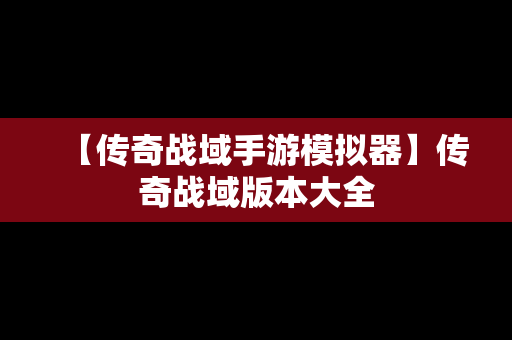 【传奇战域手游模拟器】传奇战域版本大全